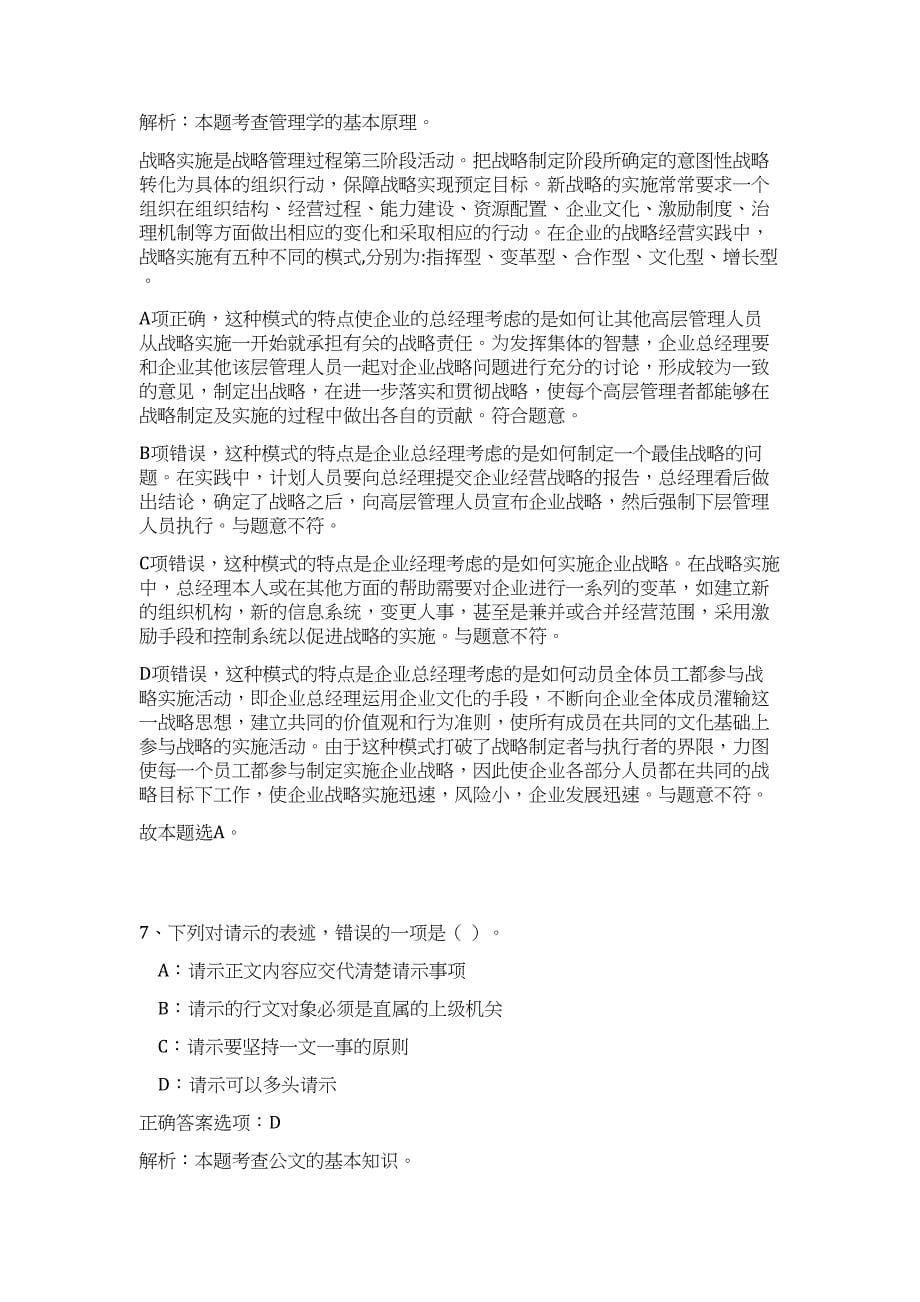 解析：本题考查管理学的基本原理。

战略实施是战略管理过程第三阶段活动。把战略制定阶段所确定的意图性战略转化为具体的组织行动，保障战略实现预定目标。新战略的实施常常要求一个组织在组织结构、经营过程、能力建设、资源配置、企业文化、激励制度、治理机制等方面做出相应的变化和采取相应的行动。在企业的战略经营实践中，战略实施有五种不同的模式,分别为:指挥型、变革型、合作型、文化型、增长型。

A项正确，这种模式的特点使企业的总经理考虑的是如何让其他高层管理人员从战略实施一开始就承担有关的战略责任。为发挥集体的智慧，企业总经理要和企业其他该层管理人员一起对企业战略问题进行充分的讨论，形成较为一致的意见，制定出战略，在进一步落实和贯彻战略，使每个高层管理者都能够在战略制定及实施的过程中做出各自的贡献。符合题意。

B项错误，这种模式的特点是企业总经理考虑的是如何制定一个最佳战略的问题。在实践中，计划人员要向总经理提交企业经营战略的报告，总经理看后做出结论，确定了战略之后，向高层管理人员宣布企业战略，然后强制下层管理人员执行。与题意不符。

C项错误，这种模式的特点是企业经理考虑的是如何实施企业战略。在战略实施中，总经理本人或在其他方面的帮助需要对企业进行一系列的变革，如建立新的组织机构，新的信息系统，变更人事，甚至是兼并或合并经营范围，采用激励手段和控制系统以促进战略的实施。与题意不符。

D项错误，这种模式的特点是企业总经理考虑的是如何动员全体员工都参与战略实施活动，即企业总经理运用企业文化的手段，不断向企业全体成员灌输这一战略思想，建立共同的价值观和行为准则，使所有成员在共同的文化基础上参与战略的实施活动。由于这种模式打破了战略制定者与执行者的界限，力图使每一个员工都参与制定实施企业战略，因此使企业各部分人员都在共同的战略目标下工作，使企业战略实施迅速，风险小，企业发展迅速。与题意不符。

故本题选A。

7、下列对请示的表述，错误的一项是（ ）。

A：请示正文内容应交代清楚请示事项

B：请示的行文对象必须是直属的上级机关

C：请示要坚持一文一事的原则

D：请示可以多头请示

正确答案选项：D

解析：本题考查公文的基本知识。